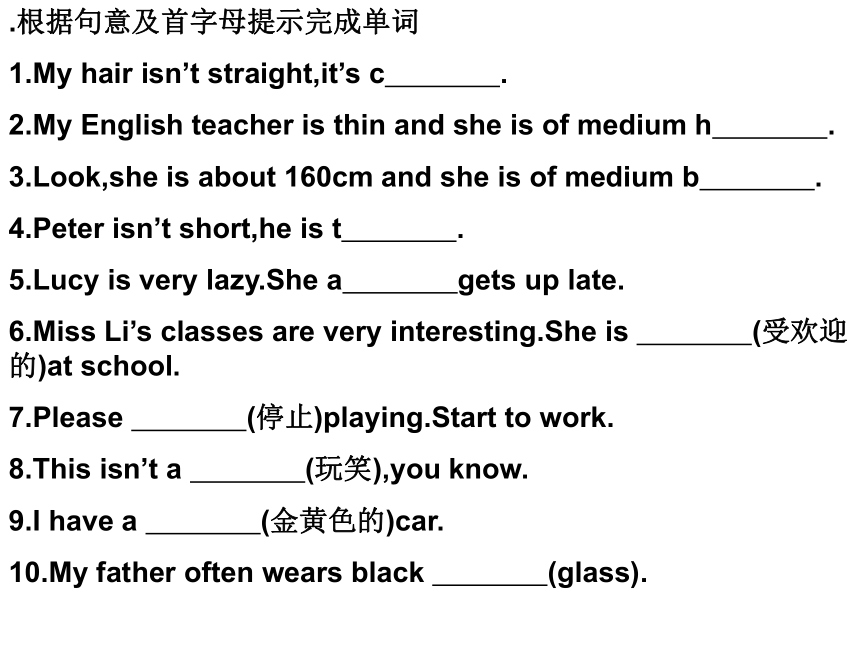 .根据句意及首字母提示完成单词

1.My hair isn’t straight,it’s c_______.

2.My English teacher is thin and she is of medium h_______.

3.Look,she is about 160cm and she is of medium b_______.

4.Peter isn’t short,he is t_______.

5.Lucy is very lazy.She a_______gets up late.

6.Miss Li’s classes are very interesting.She is _______(受欢迎的)at school.

7.Please _______(停止)playing.Start to work.

8.This isn’t a _______(玩笑),you know.

9.I have a _______(金黄色的)car.

10.My father often wears black _______(glass).